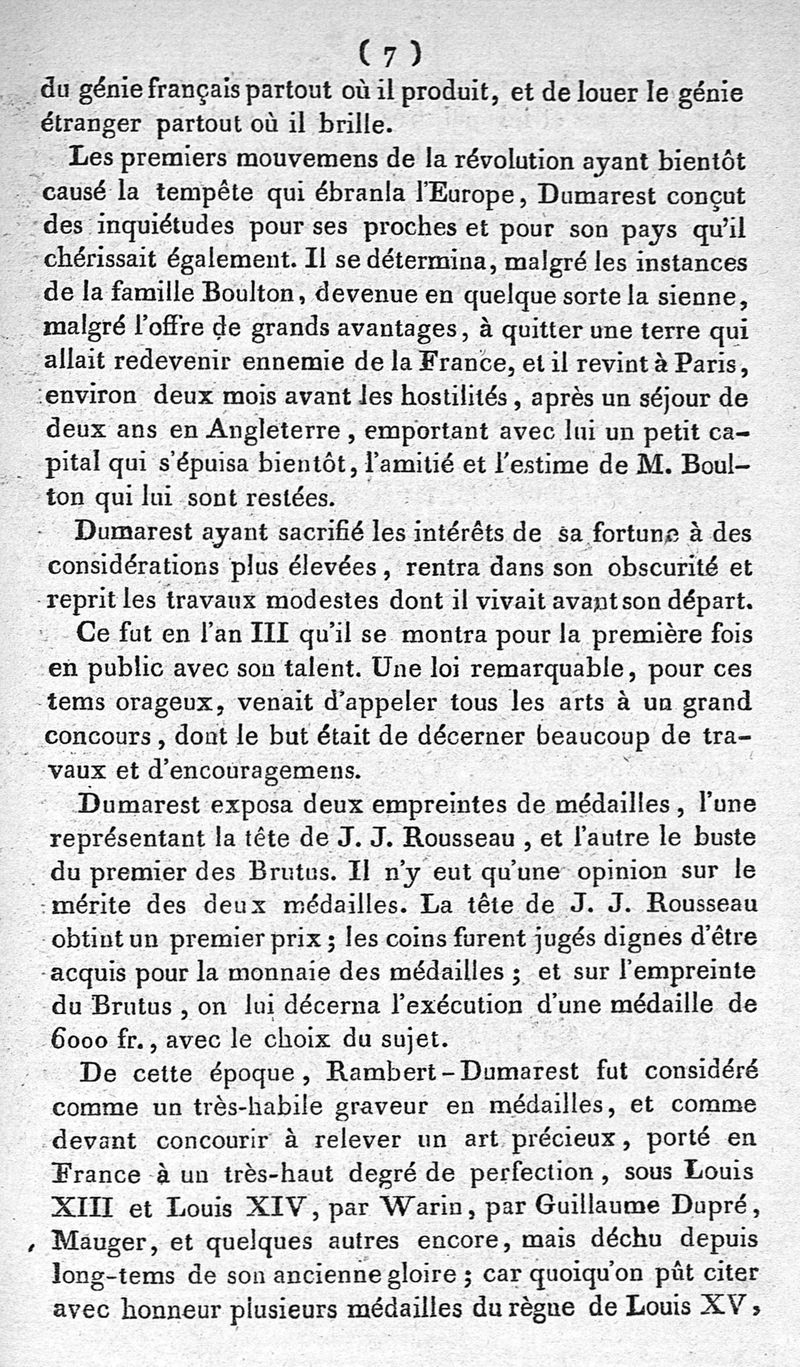 ( 7 )

du génie français partout où il produit, et de louer le génie étranger partout où il brille.

Les premiers mouvemens de la révolution ayant bientôt causé la tempête qui ébranla l'Europe, Dumarest conçut des inquiétudes pour ses proches et pour son pays qu'il chérissait également. Il se détermina, malgré les instances de la famille Boulton, devenue en quelque sorte la sienne, malgré l'offre de grands avantages, à quitter une terre qui allait redevenir ennemie de la France, et il revint à Paris, environ deux mois avant les hostilités, après un séjour de deux ans en Angleterre, emportant avec lui un petit capital qui s'épuisa bientôt, l'amitié et l'estime de M. Boulton qui lui sont restées.

Dumarest ayant sacrifié les intérêts de sa fortune à des considérations plus élevées, rentra dans son obscurité et reprit les travaux modestes dont il vivait avant son départ.

Ce fut en l'an III qu'il se montra pour la première fois en public avec son talent. Une loi remarquable, pour ces tems orageux, venait d'appeler tous les arts à un grand concours, dont le but était de décerner beaucoup de travaux et d'encouragemens.

Dumarest exposa deux empreintes de médailles, l'une représentant la tête de J. J. Rousseau, et l'autre le buste du premier des Brutus. Il n'y eut qu'une opinion sur le mérite des deux médailles. La tête de J. J. Rousseau obtint un premier prix; les coins furent jugés dignes d'être acquis pour la monnaie des médailles; et sur l'empreinte du Brutus, on lui décerna l'exécution d'une médaille de 6000 fr., avec le choix du sujet.

De cette époque, Rambert-Dumarest fut considéré comme un très-habile graveur en médailles, et comme devant concourir à relever un art précieux, porté en France à un très-haut degré de perfection, sous Louis XIII et Louis XIV, par Warin, par Guillaume Dupré, Mauger, et quelques autres encore, mais déchu depuis long-tems de son ancienne gloire; car quoiqu'on pût citer avec honneur plusieurs médailles du règne de Louis XV,